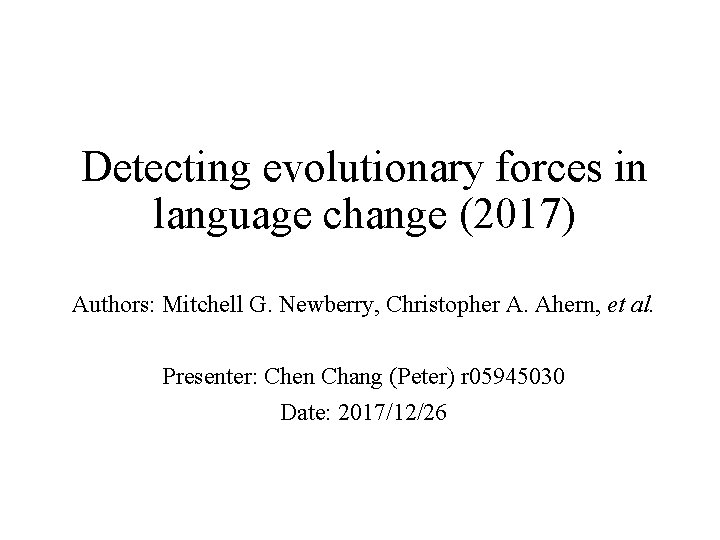 Detecting evolutionary forces in language change (2017)

Authors: Mitchell G. Newberry, Christopher A. Ahern, et al.

Presenter: Chen Chang (Peter) r05945030
Date: 2017/12/26